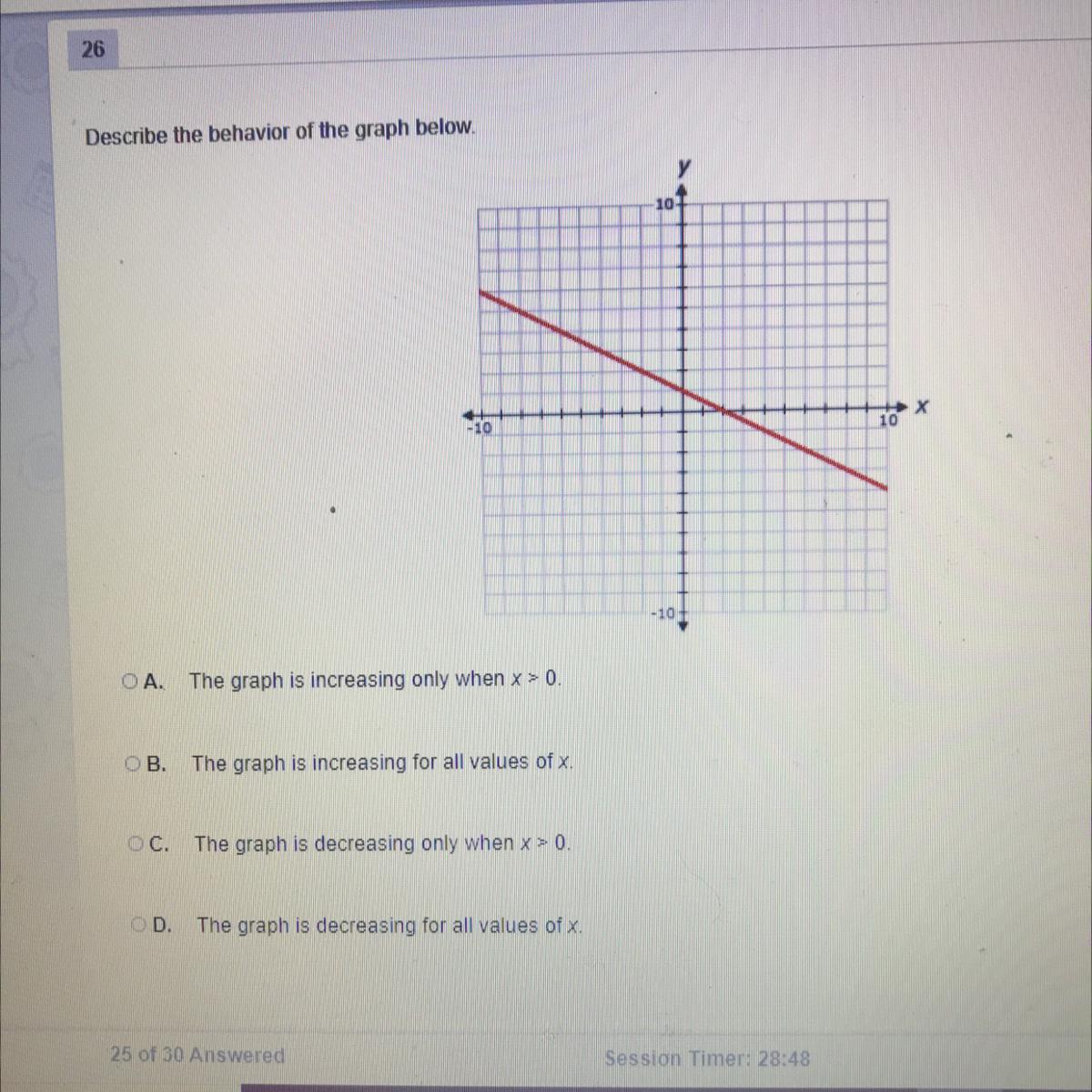 26

Describe the behavior of the graph below.

y
10
-10
10
x
-10

A. The graph is increasing only when $x > 0$.

B. The graph is increasing for all values of $x$.

C. The graph is decreasing only when $x > 0$.

D. The graph is decreasing for all values of $x$.

25 of 30 Answered

Session Timer: 28:48